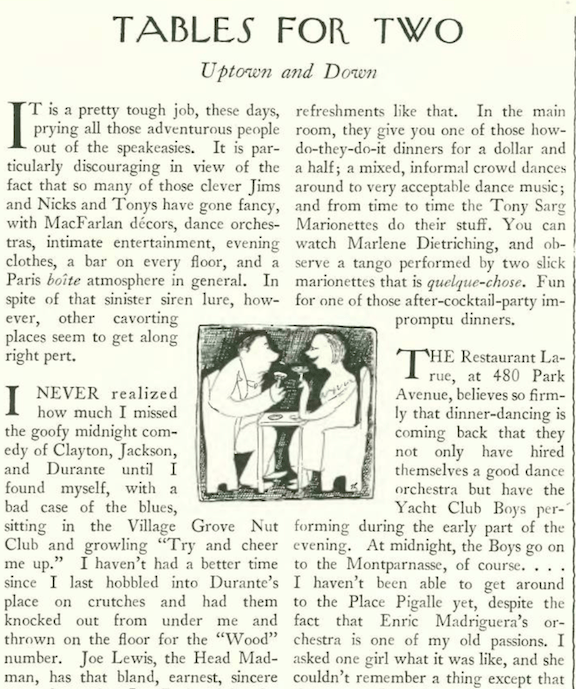 TABLES FOR TWO

Uptown and Down

IT is a pretty tough job, these days, prying all those adventurous people out of the speakeasies. It is particularly discouraging in view of the fact that so many of those clever Jims and Nicks and Tonys have gone fancy, with MacFarlan décors, dance orchestras, intimate entertainment, evening clothes, a bar on every floor, and a Paris boîte atmosphere in general. In spite of that sinister siren lure, however, other cavorting places seem to get along right pert.

I NEVER realized how much I missed the goofy midnight comedy of Clayton, Jackson, and Durante until I found myself, with a bad case of the blues, sitting in the Village Grove Nut Club and growling "Try and cheer me up." I haven't had a better time since I last hobbled into Durante's place on crutches and had them knocked out from under me and thrown on the floor for the "Wood" number. Joe Lewis, the Head Madman, has that bland, earnest, sincere

refreshments like that. In the main room, they give you one of those how-do-they-do-it dinners for a dollar and a half; a mixed, informal crowd dances around to very acceptable dance music; and from time to time the Tony Sarg Marionettes do their stuff. You can watch Marlene Dietriching, and observe a tango performed by two slick marionettes that is quelque-chose. Fun for one of those after-cocktail-party impromptu dinners.

THE Restaurant Larue, at 480 Park Avenue, believes so firmly that dinner-dancing is coming back that they not only have hired themselves a good dance orchestra but have the Yacht Club Boys performing during the early part of the evening. At midnight, the Boys go on to the Montparnasse, of course. . . . I haven't been able to get around to the Place Pigalle yet, despite the fact that Enric Madriguera's orchestra is one of my old passions. I asked one girl what it was like, and she couldn't remember a thing except that